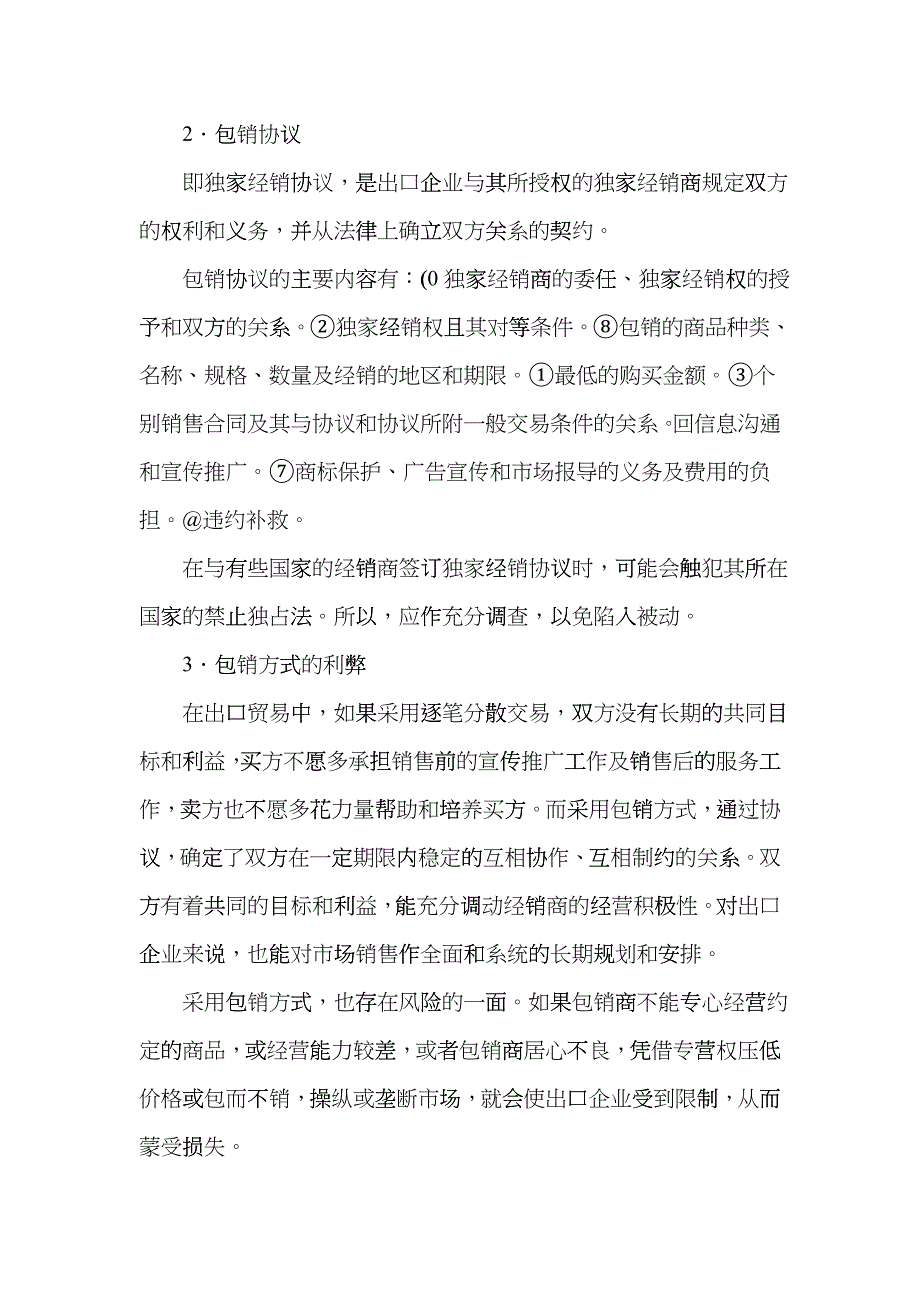 2 · 包销协议

即独家经销协议，是出口企业与其所授权的独家经销商规定双方的权利和义务，并从法律上确立双方关系的契约。

包销协议的主要内容有：(0 独家经销商的委任、独家经销权的授予和双方的关系。②独家经销权且其对等条件。⑧包销的商品种类、名称、规格、数量及经销的地区和期限。①最低的购买金额。③个别销售合同及其与协议和协议所附一般交易条件的关系。回信息沟通和宣传推广。⑦商标保护、广告宣传和市场报导的义务及费用的负担。@违约补救。

在与有些国家的经销商签订独家经销协议时，可能会触犯其所在国家的禁止独占法。所以，应作充分调查，以免陷入被动。

3 · 包销方式的利弊

在出口贸易中，如果采用逐笔分散交易，双方没有长期的共同目标和利益，买方不愿多承担销售前的宣传推广工作及销售后的服务工作，卖方也不愿多花力量帮助和培养买方。而采用包销方式，通过协议，确定了双方在一定期限内稳定的互相协作、互相制约的关系。双方有着共同的目标和利益，能充分调动经销商的经营积极性。对出口企业来说，也能对市场销售作全面和系统的长期规划和安排。

采用包销方式，也存在风险的一面。如果包销商不能专心经营约定的商品，或经营能力较差，或者包销商居心不良，凭借专营权压低价格或包而不销，操纵或垄断市场，就会使出口企业受到限制，从而蒙受损失。